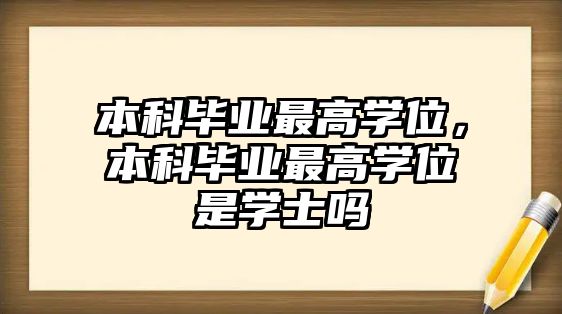 本科毕业最高学位，本科毕业最高学位是学士吗